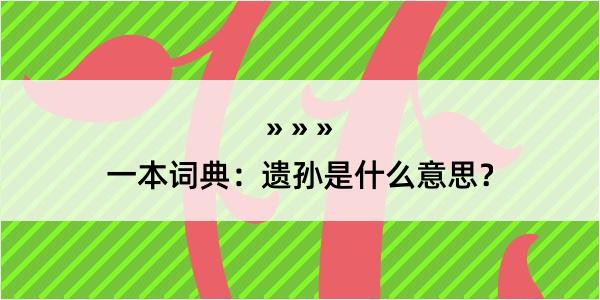 » » »

一本词典：遗孙是什么意思？